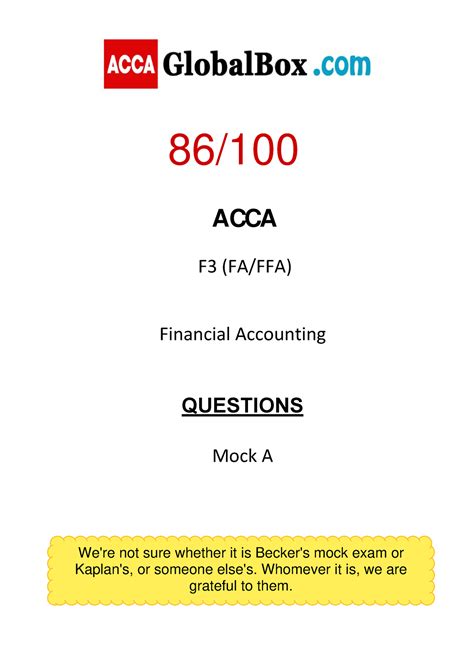 ACCA GlobalBox .com

86/100

ACCA

F3 (FA/FFA)

Financial Accounting

QUESTIONS

Mock A

We're not sure whether it is Becker's mock exam or Kaplan's, or someone else's. Whomever it is, we are grateful to them.